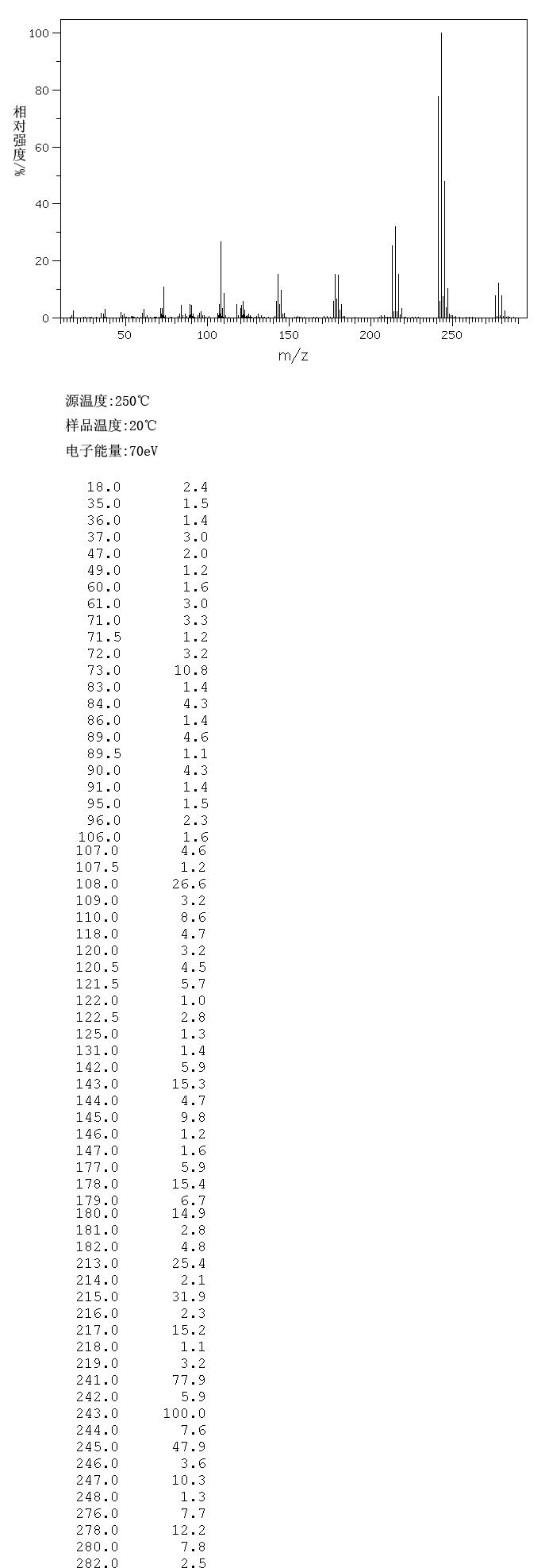 100
80
60
40
20
0
相对强度/%
50
100
150
200
250
m/z

源温度:250℃
样品温度:20℃
电子能量:70eV

| | |
|---|---|
| 18.0 | 2.4 |
| 35.0 | 1.5 |
| 36.0 | 1.4 |
| 37.0 | 3.0 |
| 47.0 | 2.0 |
| 49.0 | 1.2 |
| 60.0 | 1.6 |
| 61.0 | 3.0 |
| 71.0 | 3.3 |
| 71.5 | 1.2 |
| 72.0 | 3.2 |
| 73.0 | 10.8 |
| 83.0 | 1.4 |
| 84.0 | 4.3 |
| 86.0 | 1.4 |
| 89.0 | 4.6 |
| 89.5 | 1.1 |
| 90.0 | 4.3 |
| 91.0 | 1.4 |
| 95.0 | 1.5 |
| 96.0 | 2.3 |
| 106.0 | 1.6 |
| 107.0 | 4.6 |
| 107.5 | 1.2 |
| 108.0 | 26.6 |
| 109.0 | 3.2 |
| 110.0 | 8.6 |
| 118.0 | 4.7 |
| 120.0 | 3.2 |
| 120.5 | 4.5 |
| 121.5 | 5.7 |
| 122.0 | 1.0 |
| 122.5 | 2.8 |
| 125.0 | 1.3 |
| 131.0 | 1.4 |
| 142.0 | 5.9 |
| 143.0 | 15.3 |
| 144.0 | 4.7 |
| 145.0 | 9.8 |
| 146.0 | 1.2 |
| 147.0 | 1.6 |
| 177.0 | 5.9 |
| 178.0 | 15.4 |
| 179.0 | 6.7 |
| 180.0 | 14.9 |
| 181.0 | 2.8 |
| 182.0 | 4.8 |
| 213.0 | 25.4 |
| 214.0 | 2.1 |
| 215.0 | 31.9 |
| 216.0 | 2.3 |
| 217.0 | 15.2 |
| 218.0 | 1.1 |
| 219.0 | 3.2 |
| 241.0 | 77.9 |
| 242.0 | 5.9 |
| 243.0 | 100.0 |
| 244.0 | 7.6 |
| 245.0 | 47.9 |
| 246.0 | 3.6 |
| 247.0 | 10.3 |
| 248.0 | 1.3 |
| 276.0 | 7.7 |
| 278.0 | 12.2 |
| 280.0 | 7.8 |
| 282.0 | 2.5 |